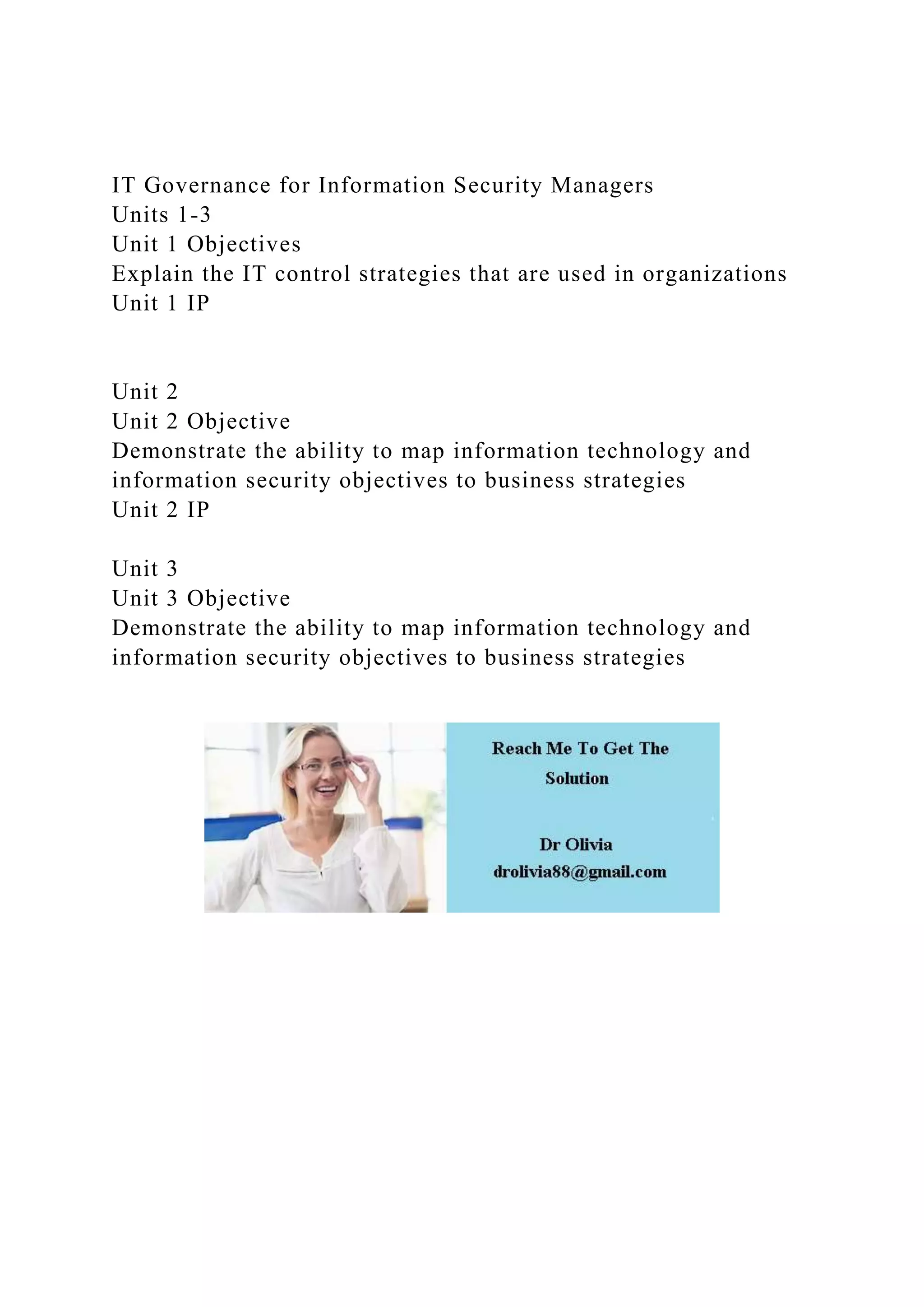 IT Governance for Information Security Managers
Units 1-3
Unit 1 Objectives
Explain the IT control strategies that are used in organizations
Unit 1 IP

Unit 2
Unit 2 Objective
Demonstrate the ability to map information technology and information security objectives to business strategies
Unit 2 IP

Unit 3
Unit 3 Objective
Demonstrate the ability to map information technology and information security objectives to business strategies

Reach Me To Get The Solution

Dr Olivia
drolivia88@gmail.com